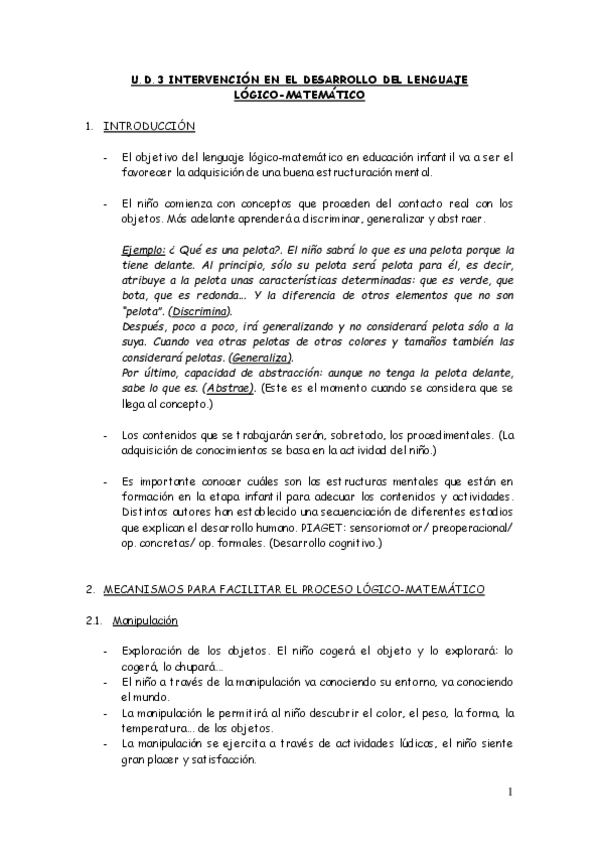 U.D.3 INTERVENCIÓN EN EL DESARROLLO DEL LENGUAJE LÓGICO-MATEMÁTICO

1. INTRODUCCIÓN

- El objetivo del lenguaje lógico-matemático en educación infantil va a ser el favorecer la adquisición de una buena estructuración mental.

- El niño comienza con conceptos que proceden del contacto real con los objetos. Más adelante aprenderá a discriminar, generalizar y abstraer.

Ejemplo: ¿ Qué es una pelota?. El niño sabrá lo que es una pelota porque la tiene delante. Al principio, sólo su pelota será pelota para él, es decir, atribuye a la pelota unas características determinadas: que es verde, que bota, que es redonda... Y la diferencia de otros elementos que no son "pelota". (Discrimina).
Después, poco a poco, irá generalizando y no considerará pelota sólo a la suya. Cuando vea otras pelotas de otros colores y tamaños también las considerará pelotas. (Generaliza).
Por último, capacidad de abstracción: aunque no tenga la pelota delante, sabe lo que es. (Abstrae). (Este es el momento cuando se considera que se llega al concepto.)

- Los contenidos que se trabajarán serán, sobretodo, los procedimentales. (La adquisición de conocimientos se basa en la actividad del niño.)

- Es importante conocer cuáles son las estructuras mentales que están en formación en la etapa infantil para adecuar los contenidos y actividades. Distintos autores han establecido una secuenciación de diferentes estadios que explican el desarrollo humano. PIAGET: sensoriomotor/ preoperacional/ op. concretas/ op. formales. (Desarrollo cognitivo.)

2. MECANISMOS PARA FACILITAR EL PROCESO LÓGICO-MATEMÁTICO

2.1. Manipulación

- Exploración de los objetos. El niño cogerá el objeto y lo explorará: lo cogerá, lo chupará...
- El niño a través de la manipulación va conociendo su entorno, va conociendo el mundo.
- La manipulación le permitirá al niño descubrir el color, el peso, la forma, la temperatura... de los objetos.
- La manipulación se ejercita a través de actividades lúdicas, el niño siente gran placer y satisfacción.

1